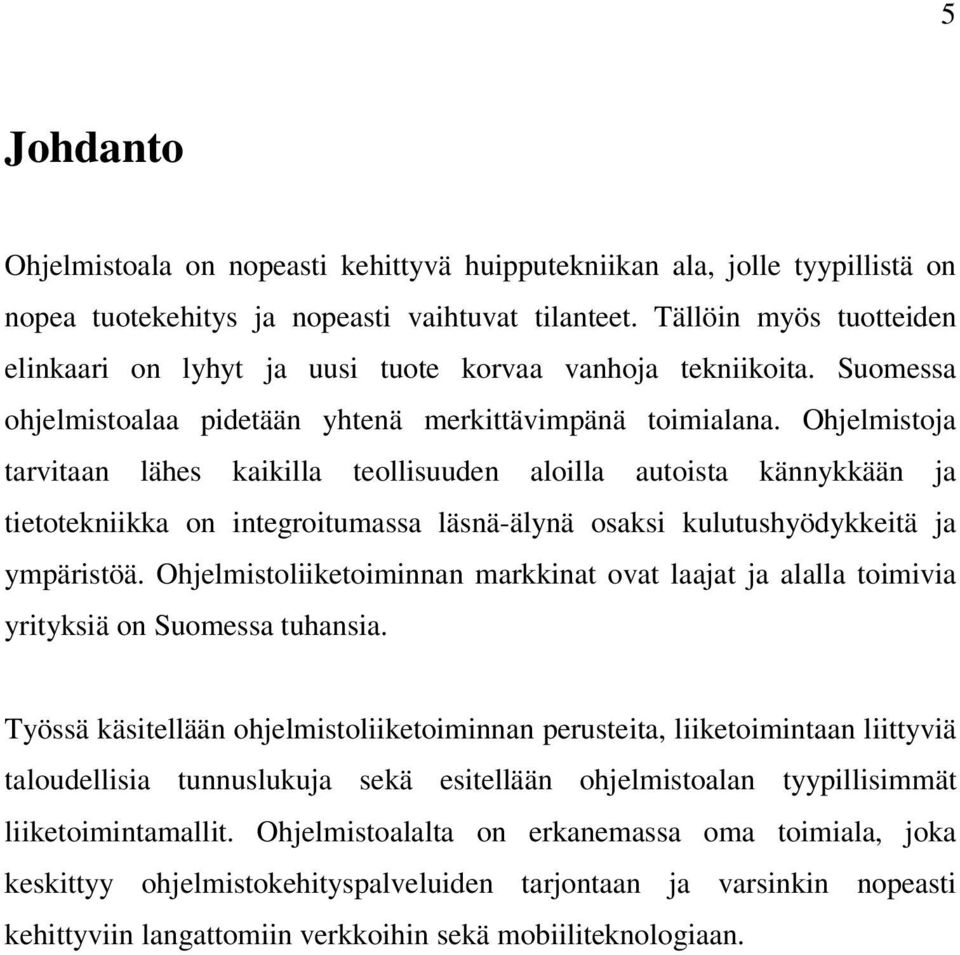 5

Johdanto

Ohjelmistoala on nopeasti kehittyvä huipputekniikan ala, jolle tyypillistä on nopea tuotekehitys ja nopeasti vaihtuvat tilanteet. Tällöin myös tuotteiden elinkaari on lyhyt ja uusi tuote korvaa vanhoja tekniikoita. Suomessa ohjelmistoalaa pidetään yhtenä merkittävimpänä toimialana. Ohjelmistoja tarvitaan lähes kaikilla teollisuuden aloilla autoista kännykkään ja tietotekniikka on integroitumassa läsnä-älynä osaksi kulutushyödykkeitä ja ympäristöä. Ohjelmistoliiketoiminnan markkinat ovat laajat ja alalla toimivia yrityksiä on Suomessa tuhansia.

Työssä käsitellään ohjelmistoliiketoiminnan perusteita, liiketoimintaan liittyviä taloudellisia tunnuslukuja sekä esitellään ohjelmistoalan tyypillisimmät liiketoimintamallit. Ohjelmistoalalta on erkanemassa oma toimiala, joka keskittyy ohjelmistokehityspalveluiden tarjontaan ja varsinkin nopeasti kehittyviin langattomiin verkkoihin sekä mobiiliteknologiaan.